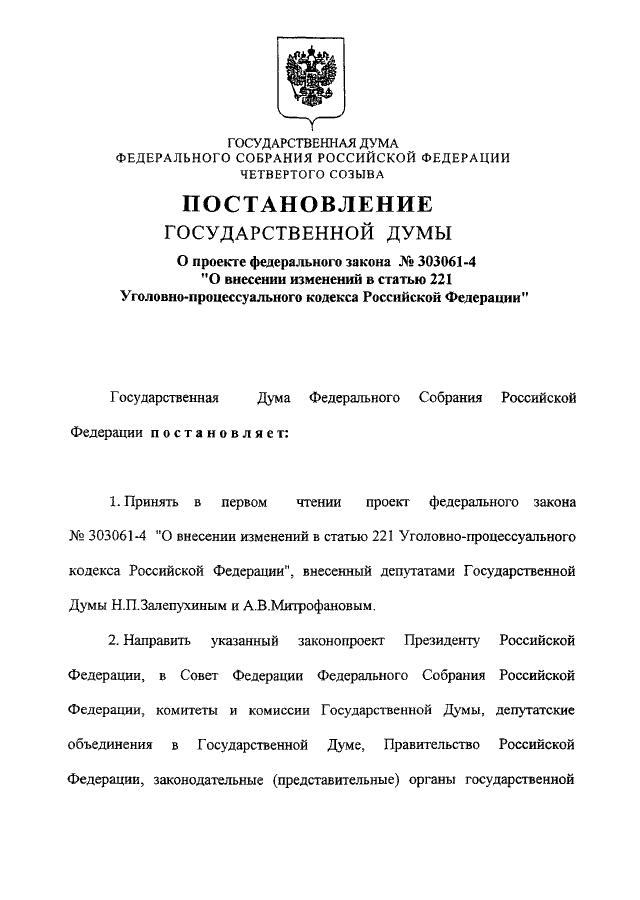 ГОСУДАРСТВЕННАЯ ДУМА
ФЕДЕРАЛЬНОГО СОБРАНИЯ РОССИЙСКОЙ ФЕДЕРАЦИИ
ЧЕТВЕРТОГО СОЗЫВА

ПОСТАНОВЛЕНИЕ
ГОСУДАРСТВЕННОЙ ДУМЫ

О проекте федерального закона № 303061-4
"О внесении изменений в статью 221
Уголовно-процессуального кодекса Российской Федерации"

Государственная Дума Федерального Собрания Российской Федерации постановляет:

1. Принять в первом чтении проект федерального закона № 303061-4 "О внесении изменений в статью 221 Уголовно-процессуального кодекса Российской Федерации", внесенный депутатами Государственной Думы Н.П.Залепухиным и А.В.Митрофановым.

2. Направить указанный законопроект Президенту Российской Федерации, в Совет Федерации Федерального Собрания Российской Федерации, комитеты и комиссии Государственной Думы, депутатские объединения в Государственной Думе, Правительство Российской Федерации, законодательные (представительные) органы государственной